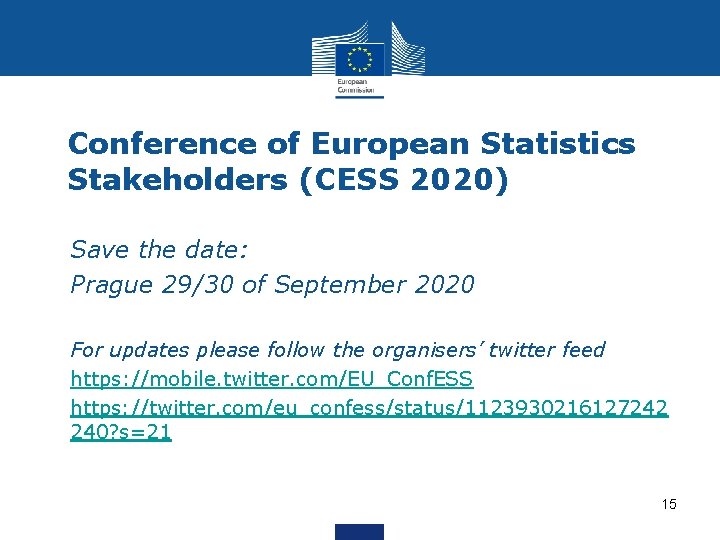 European
Commission

Conference of European Statistics Stakeholders (CESS 2020)

Save the date:
Prague 29/30 of September 2020

For updates please follow the organisers' twitter feed
https://mobile.twitter.com/EU_ConfESS
https://twitter.com/eu_confess/status/1123930216127242240?s=21

15